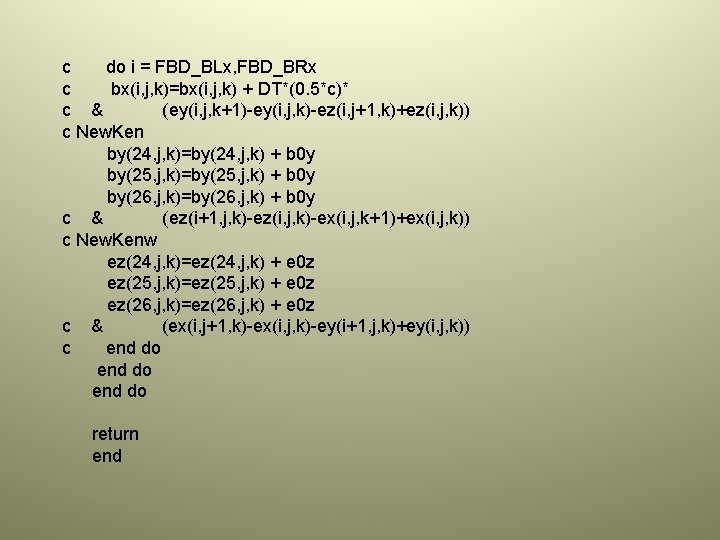 c do i = FBD_BLx,FBD_BRx
c bx(i,j,k)=bx(i,j,k) + DT*(0.5*c)*
c & (ey(i,j,k+1)-ey(i,j,k)-ez(i,j+1,k)+ez(i,j,k))
c NewKen
by(24,j,k)=by(24,j,k) + b0y
by(25,j,k)=by(25,j,k) + b0y
by(26,j,k)=by(26,j,k) + b0y
c & (ez(i+1,j,k)-ez(i,j,k)-ex(i,j,k+1)+ex(i,j,k))
c NewKenw
ez(24,j,k)=ez(24,j,k) + e0z
ez(25,j,k)=ez(25,j,k) + e0z
ez(26,j,k)=ez(26,j,k) + e0z
c & (ex(i,j+1,k)-ex(i,j,k)-ey(i+1,j,k)+ey(i,j,k))
c end do
end do
end do

return
end